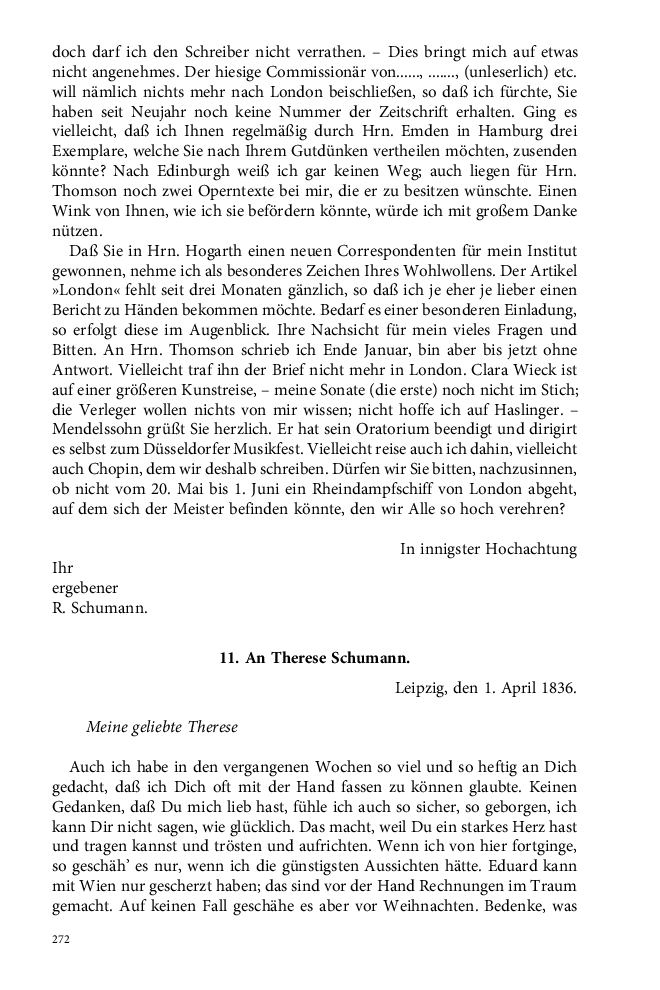 doch darf ich den Schreiber nicht verrathen. – Dies bringt mich auf etwas nicht angenehmes. Der hiesige Commissionär von……, ……., (unleserlich) etc. will nämlich nichts mehr nach London beischließen, so daß ich fürchte, Sie haben seit Neujahr noch keine Nummer der Zeitschrift erhalten. Ging es vielleicht, daß ich Ihnen regelmäßig durch Hrn. Emden in Hamburg drei Exemplare, welche Sie nach Ihrem Gutdünken vertheilen möchten, zusenden könnte? Nach Edinburgh weiß ich gar keinen Weg; auch liegen für Hrn. Thomson noch zwei Operntexte bei mir, die er zu besitzen wünschte. Einen Wink von Ihnen, wie ich sie befördern könnte, würde ich mit großem Danke nützen.

Daß Sie in Hrn. Hogarth einen neuen Correspondenten für mein Institut gewonnen, nehme ich als besonderes Zeichen Ihres Wohlwollens. Der Artikel »London« fehlt seit drei Monaten gänzlich, so daß ich je eher je lieber einen Bericht zu Händen bekommen möchte. Bedarf es einer besonderen Einladung, so erfolgt diese im Augenblick. Ihre Nachsicht für mein vieles Fragen und Bitten. An Hrn. Thomson schrieb ich Ende Januar, bin aber bis jetzt ohne Antwort. Vielleicht traf ihn der Brief nicht mehr in London. Clara Wieck ist auf einer größeren Kunstreise, – meine Sonate (die erste) noch nicht im Stich; die Verleger wollen nichts von mir wissen; nicht hoffe ich auf Haslinger. – Mendelssohn grüßt Sie herzlich. Er hat sein Oratorium beendigt und dirigirt es selbst zum Düsseldorfer Musikfest. Vielleicht reise auch ich dahin, vielleicht auch Chopin, dem wir deshalb schreiben. Dürfen wir Sie bitten, nachzusinnen, ob nicht vom 20. Mai bis 1. Juni ein Rheindampfschiff von London abgeht, auf dem sich der Meister befinden könnte, den wir Alle so hoch verehren?

In innigster Hochachtung

Ihr
ergebener
R. Schumann.

11. An Therese Schumann.

Leipzig, den 1. April 1836.

Meine geliebte Therese

Auch ich habe in den vergangenen Wochen so viel und so heftig an Dich gedacht, daß ich Dich oft mit der Hand fassen zu können glaubte. Keinen Gedanken, daß Du mich lieb hast, fühle ich auch so sicher, so geborgen, ich kann Dir nicht sagen, wie glücklich. Das macht, weil Du ein starkes Herz hast und tragen kannst und trösten und aufrichten. Wenn ich von hier fortginge, so geschäh' es nur, wenn ich die günstigsten Aussichten hätte. Eduard kann mit Wien nur gescherzt haben; das sind vor der Hand Rechnungen im Traum gemacht. Auf keinen Fall geschähe es aber vor Weihnachten. Bedenke, was

272